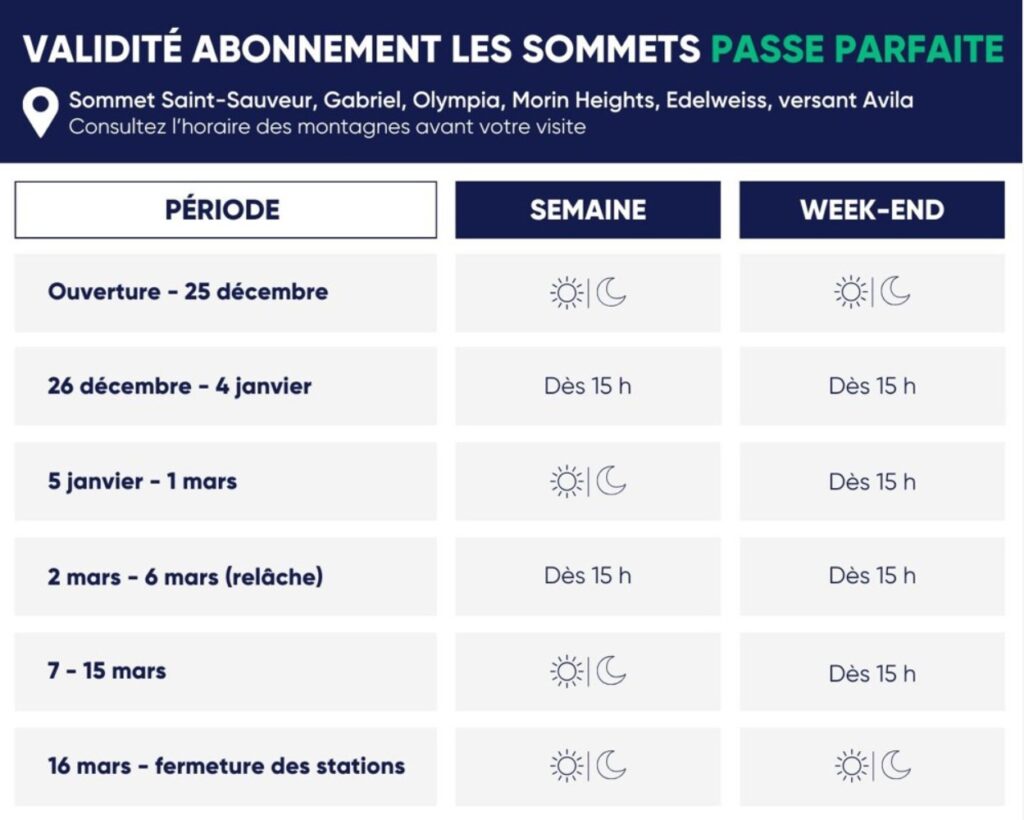 VALIDITÉ ABONNEMENT LES SOMMETS PASSE PARFAITE

Sommet Saint-Sauveur, Gabriel, Olympia, Morin Heights, Edelweiss, versant Avila
Consultez l'horaire des montagnes avant votre visite

| PÉRIODE | SEMAINE | WEEK-END |
|---|---|---|
| Ouverture - 25 décembre | | |
| 26 décembre - 4 janvier | Dès 15 h | Dès 15 h |
| 5 janvier - 1 mars | | Dès 15 h |
| 2 mars - 6 mars (relâche) | Dès 15 h | Dès 15 h |
| 7 - 15 mars | | Dès 15 h |
| 16 mars - fermeture des stations | | |